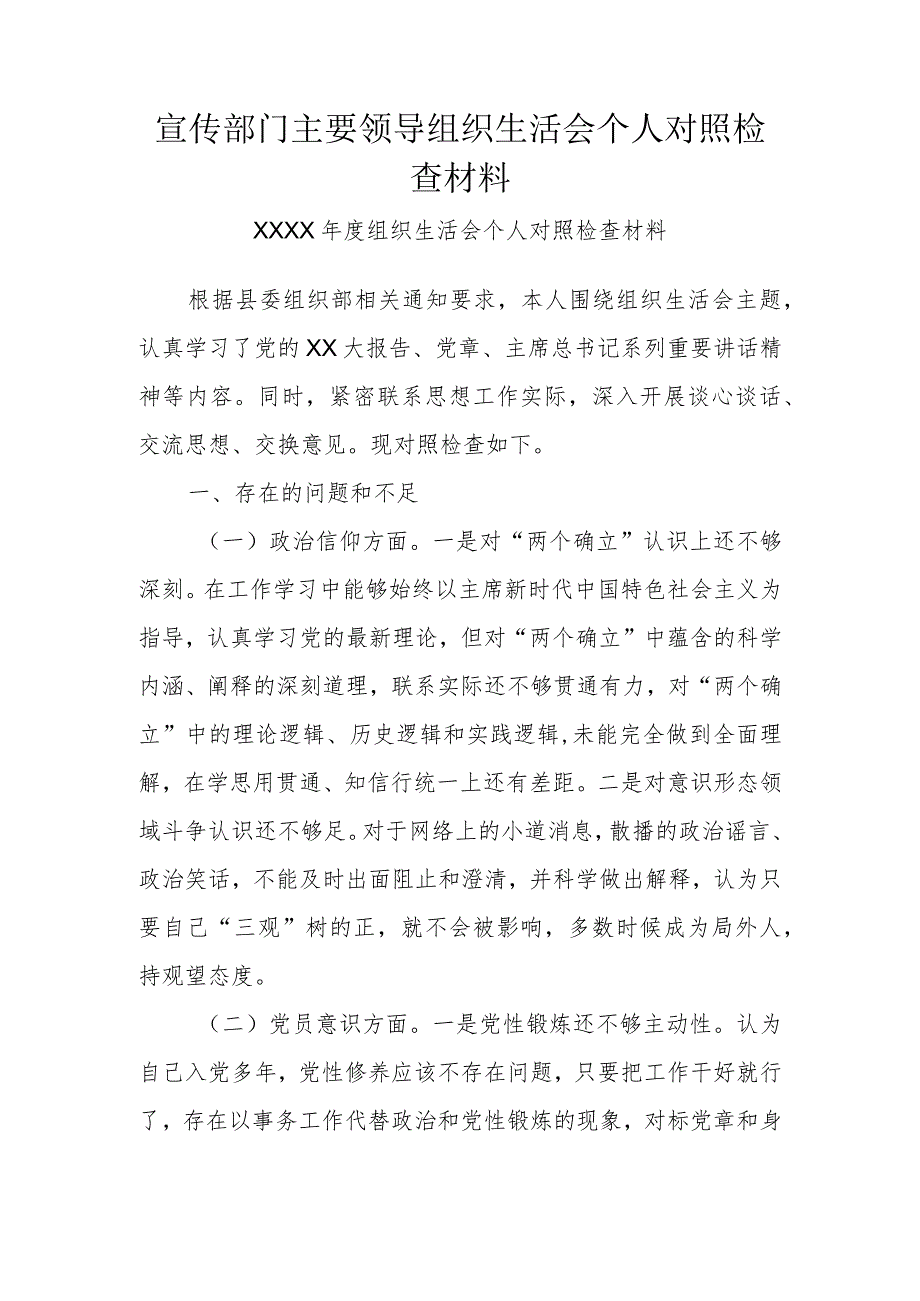 宣传部门主要领导组织生活会个人对照检查材料

XXXX年度组织生活会个人对照检查材料

根据县委组织部相关通知要求，本人围绕组织生活会主题，认真学习了党的XX大报告、党章、主席总书记系列重要讲话精神等内容。同时，紧密联系思想工作实际，深入开展谈心谈话、交流思想、交换意见。现对照检查如下。

一、存在的问题和不足

（一）政治信仰方面。一是对“两个确立”认识上还不够深刻。在工作学习中能够始终以主席新时代中国特色社会主义为指导，认真学习党的最新理论，但对“两个确立”中蕴含的科学内涵、阐释的深刻道理，联系实际还不够贯通有力，对“两个确立”中的理论逻辑、历史逻辑和实践逻辑，未能完全做到全面理解，在学思用贯通、知信行统一上还有差距。二是对意识形态领域斗争认识还不够足。对于网络上的小道消息，散播的政治谣言、政治笑话，不能及时出面阻止和澄清，并科学做出解释，认为只要自己“三观”树的正，就不会被影响，多数时候成为局外人，持观望态度。

（二）党员意识方面。一是党性锻炼还不够主动性。认为自己入党多年，党性修养应该不存在问题，只要把工作干好就行了，存在以事务工作代替政治和党性锻炼的现象，对标党章和身